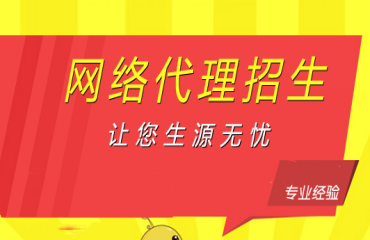 网络代理招生

让您生源无忧

专业经验